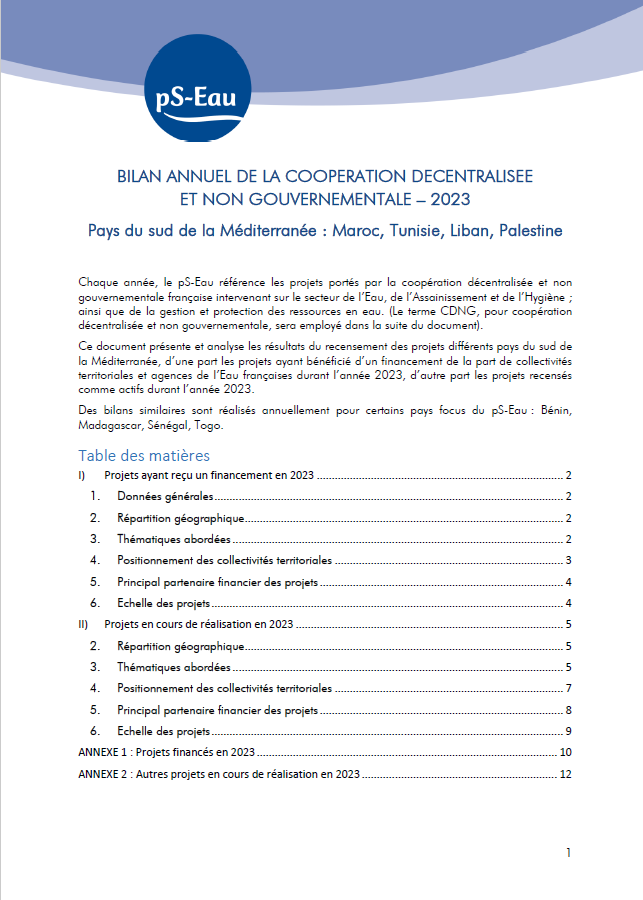 pS-Eau

BILAN ANNUEL DE LA COOPERATION DECENTRALISEE ET NON GOUVERNEMENTALE – 2023

Pays du sud de la Méditerranée : Maroc, Tunisie, Liban, Palestine

Chaque année, le pS-Eau référence les projets portés par la coopération décentralisée et non gouvernementale française intervenant sur le secteur de l'Eau, de l'Assainissement et de l'Hygiène ; ainsi que de la gestion et protection des ressources en eau. (Le terme CDNG, pour coopération décentralisée et non gouvernementale, sera employé dans la suite du document).

Ce document présente et analyse les résultats du recensement des projets différents pays du sud de la Méditerranée, d'une part les projets ayant bénéficié d'un financement de la part de collectivités territoriales et agences de l'Eau françaises durant l'année 2023, d'autre part les projets recensés comme actifs durant l'année 2023.

Des bilans similaires sont réalisés annuellement pour certains pays focus du pS-Eau : Bénin, Madagascar, Sénégal, Togo.

Table des matières

I) Projets ayant reçu un financement en 2023 .......... 2
1. Données générales .......... 2
2. Répartition géographique .......... 2
3. Thématiques abordées .......... 2
4. Positionnement des collectivités territoriales .......... 3
5. Principal partenaire financier des projets .......... 4
6. Echelle des projets .......... 4
II) Projets en cours de réalisation en 2023 .......... 5
2. Répartition géographique .......... 5
3. Thématiques abordées .......... 5
4. Positionnement des collectivités territoriales .......... 7
5. Principal partenaire financier des projets .......... 8
6. Echelle des projets .......... 9
ANNEXE 1 : Projets financés en 2023 .......... 10
ANNEXE 2 : Autres projets en cours de réalisation en 2023 .......... 12

1